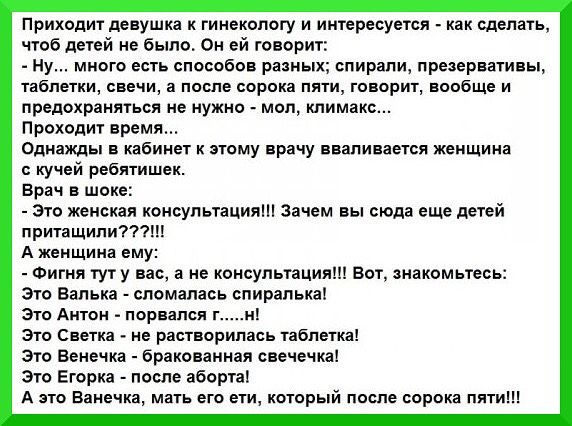 Приходит девушка к гинекологу и интересуется - как сделать, чтоб детей не было. Он ей говорит:

- Ну... много есть способов разных; спирали, презервативы, таблетки, свечи, а после сорока пяти, говорит, вообще и предохраняться не нужно - мол, климакс...

Проходит время...

Однажды в кабинет к этому врачу вваливается женщина с кучей ребятишек.

Врач в шоке:

- Это женская консультация!!! Зачем вы сюда еще детей притащили???!!!

А женщина ему:

- Фигня тут у вас, а не консультация!!! Вот, знакомьтесь:

Это Валька - сломалась спиралька!

Это Антон - порвался г.....н!

Это Светка - не растворилась таблетка!

Это Венечка - бракованная свечечка!

Это Егорка - после аборта!

А это Ванечка, мать его ети, который после сорока пяти!!!